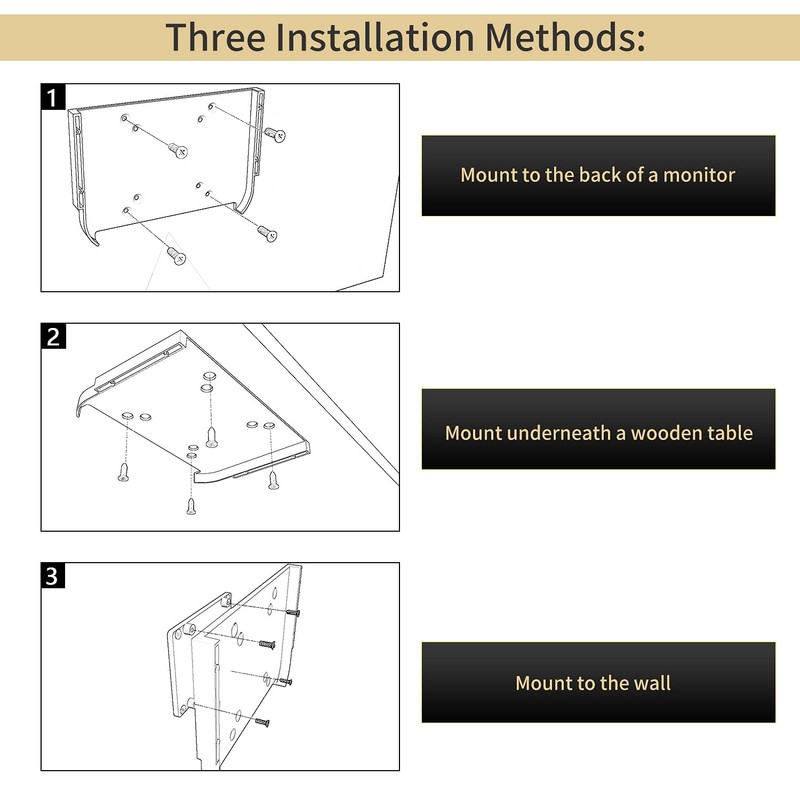 Three Installation Methods:

1

Mount to the back of a monitor

2

Mount underneath a wooden table

3

Mount to the wall